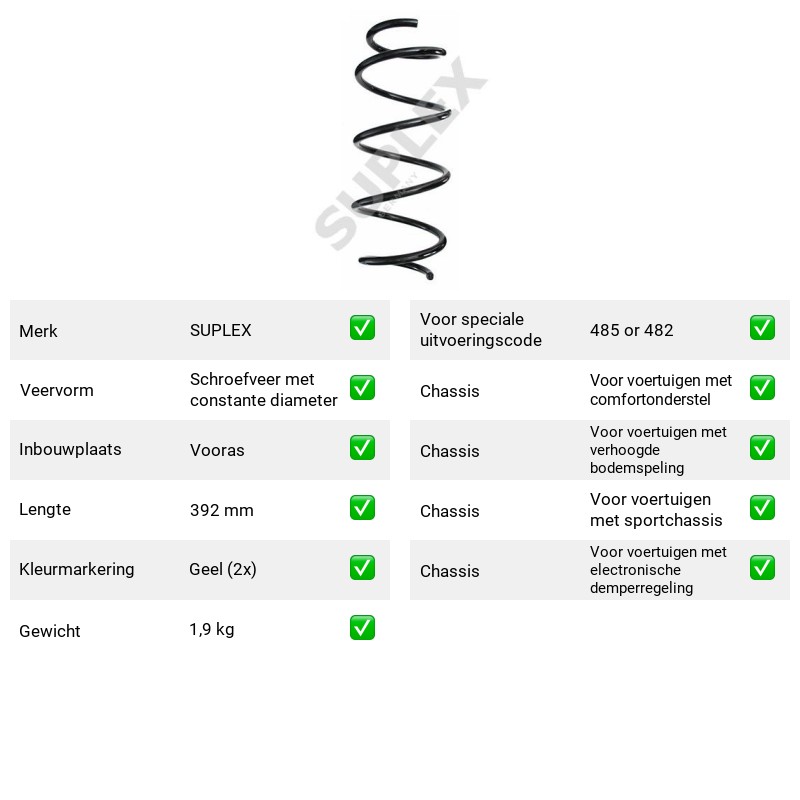 Merk
SUPLEX
☑

Veervorm
Schroefveer met constante diameter
☑

Inbouwplaats
Vooras
☑

Lengte
392 mm
☑

Kleurmarkering
Geel (2x)
☑

Gewicht
1,9 kg
☑

Voor speciale uitvoeringscode
485 or 482
☑

Chassis
Voor voertuigen met comfortonderstel
☑

Chassis
Voor voertuigen met verhoogde bodemspeling
☑

Chassis
Voor voertuigen met sportchassis
☑

Chassis
Voor voertuigen met electronische demperregeling
☑

SUPLEX